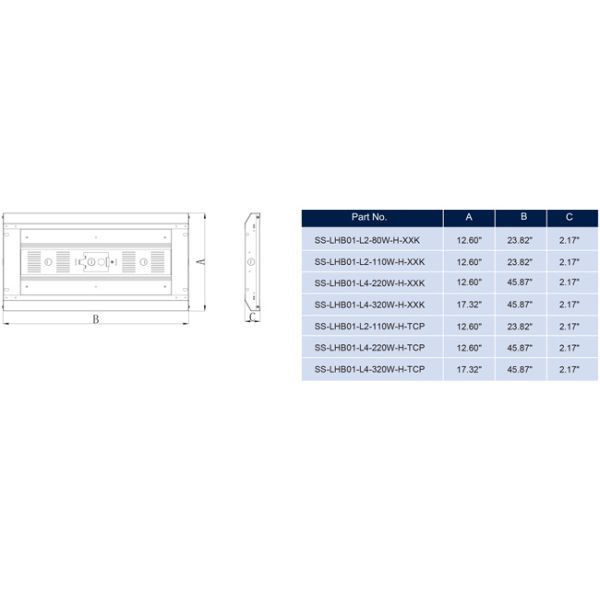 A

B

C

| Part No. | A | B | C |
|---|---|---|---|
| SS-LHB01-L2-80W-H-XXK | 12.60" | 23.82" | 2.17" |
| SS-LHB01-L2-110W-H-XXK | 12.60" | 23.82" | 2.17" |
| SS-LHB01-L4-220W-H-XXK | 12.60" | 45.87" | 2.17" |
| SS-LHB01-L4-320W-H-XXK | 17.32" | 45.87" | 2.17" |
| SS-LHB01-L2-110W-H-TCP | 12.60" | 23.82" | 2.17" |
| SS-LHB01-L4-220W-H-TCP | 12.60" | 45.87" | 2.17" |
| SS-LHB01-L4-320W-H-TCP | 17.32" | 45.87" | 2.17" |